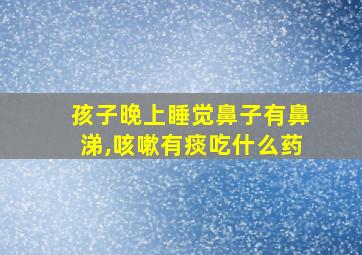 孩子晚上睡觉鼻子有鼻涕,咳嗽有痰吃什么药